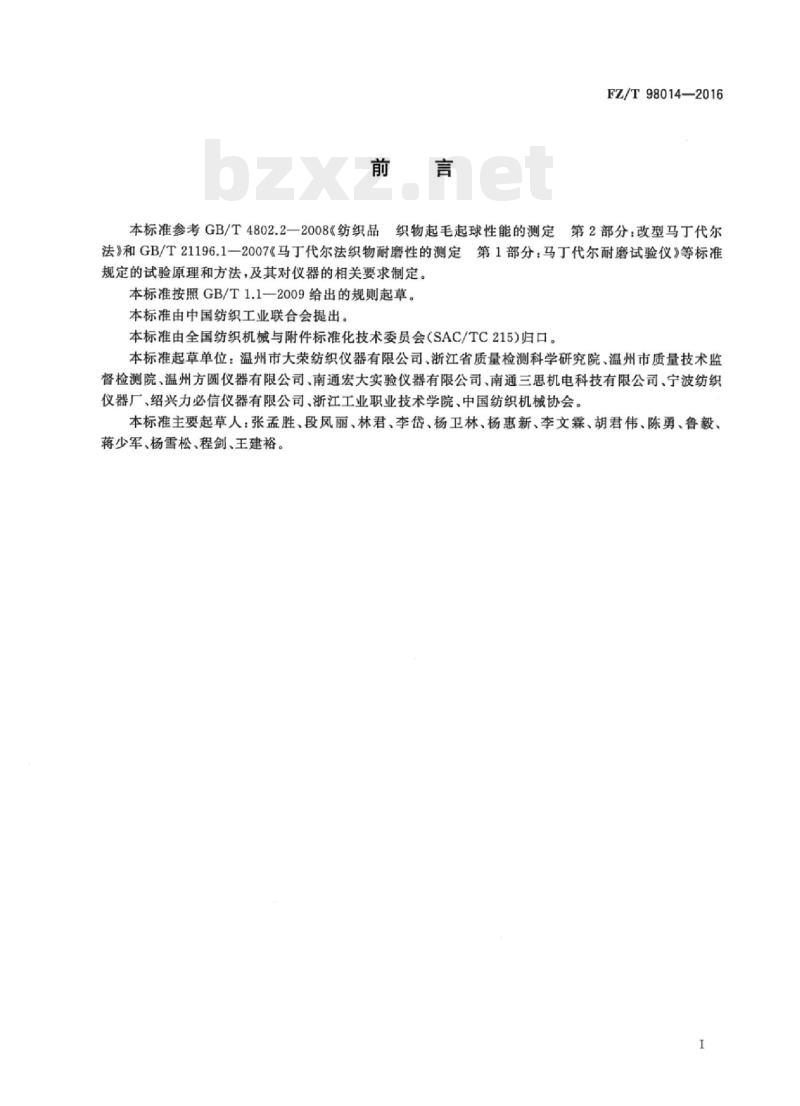 FZ/T 98014—2016

bzxz.net

前　言

本标准参考 GB/T 4802.2—2008《纺织品　织物起毛起球性能的测定　第 2 部分：改型马丁代尔法》和 GB/T 21196.1—2007《马丁代尔法织物耐磨性的测定　第 1 部分：马丁代尔耐磨试验仪》等标准规定的试验原理和方法，及其对仪器的相关要求制定。

本标准按照 GB/T 1.1—2009 给出的规则起草。

本标准由中国纺织工业联合会提出。

本标准由全国纺织机械与附件标准化技术委员会(SAC/TC 215)归口。

本标准起草单位：温州市大荣纺织仪器有限公司、浙江省质量检测科学研究院、温州市质量技术监督检测院、温州方圆仪器有限公司、南通宏大实验仪器有限公司、南通三思机电科技有限公司、宁波纺织仪器厂、绍兴力必信仪器有限公司、浙江工业职业技术学院、中国纺织机械协会。

本标准主要起草人：张孟胜、段凤丽、林君、李岱、杨卫林、杨惠新、李文霖、胡君伟、陈勇、鲁毅、蒋少军、杨雪松、程剑、王建裕。

I